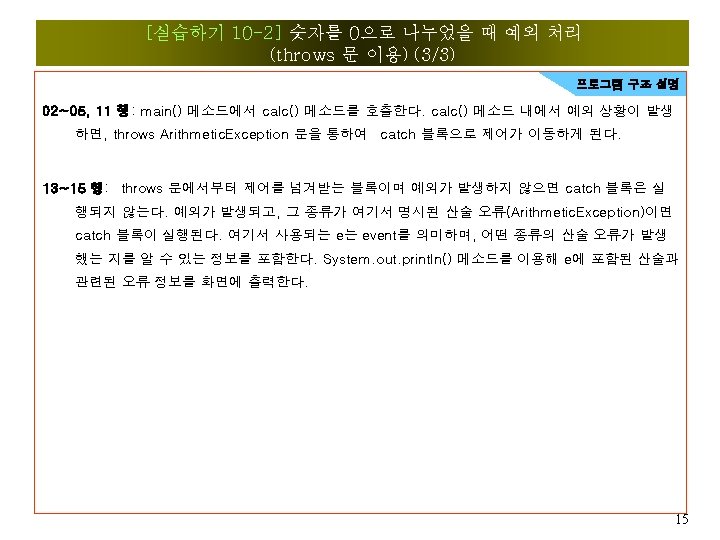 [실습하기 10-2] 숫자를 0으로 나누었을 때 예외 처리
(throws 문 이용) (3/3)

프로그램 구조 설명

02~05, 11 행 : main() 메소드에서 calc() 메소드를 호출한다. calc() 메소드 내에서 예외 상황이 발생하면, throws ArithmeticException 문을 통하여 catch 블록으로 제어가 이동하게 된다.

13~15 행: throws 문에서부터 제어를 넘겨받는 블록이며 예외가 발생하지 않으면 catch 블록은 실행되지 않는다. 예외가 발생되고, 그 종류가 여기서 명시된 산술 오류(ArithmeticException)이면 catch 블록이 실행된다. 여기서 사용되는 e는 event를 의미하며, 어떤 종류의 산술 오류가 발생했는 지를 알 수 있는 정보를 포함한다. System.out.println() 메소드를 이용해 e에 포함된 산술과 관련된 오류 정보를 화면에 출력한다.

15